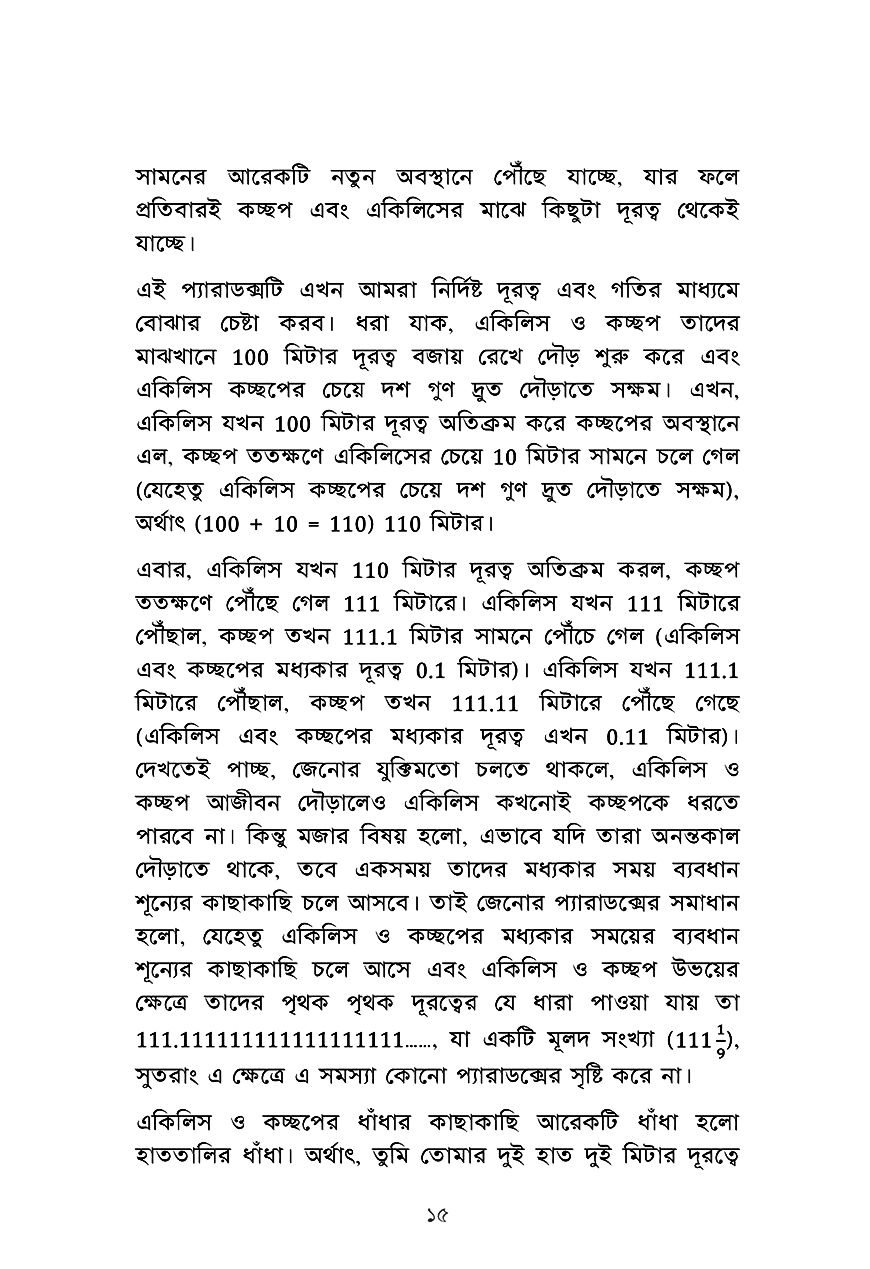 সামনের আরেকটি নতুন অবস্থানে পৌঁছে যাচ্ছে, যার ফলে প্রতিবারই কচ্ছপ এবং একিলিসের মাঝে কিছুটা দূরত্ব থেকেই যাচ্ছে।

এই প্যারাডক্সটি এখন আমরা নির্দিষ্ট দূরত্ব এবং গতির মাধ্যমে বোঝার চেষ্টা করব। ধরা যাক, একিলিস ও কচ্ছপ তাদের মাঝখানে 100 মিটার দূরত্ব বজায় রেখে দৌড় শুরু করে এবং একিলিস কচ্ছপের চেয়ে দশ গুণ দ্রুত দৌড়াতে সক্ষম। এখন, একিলিস যখন 100 মিটার দূরত্ব অতিক্রম করে কচ্ছপের অবস্থানে এল, কচ্ছপ ততক্ষণে একিলিসের চেয়ে 10 মিটার সামনে চলে গেল (যেহেতু একিলিস কচ্ছপের চেয়ে দশ গুণ দ্রুত দৌড়াতে সক্ষম), অর্থাৎ (100 + 10 = 110) 110 মিটার।

এবার, একিলিস যখন 110 মিটার দূরত্ব অতিক্রম করল, কচ্ছপ ততক্ষণে পৌঁছে গেল 111 মিটারে। একিলিস যখন 111 মিটারে পৌঁছাল, কচ্ছপ তখন 111.1 মিটার সামনে পৌঁচে গেল (একিলিস এবং কচ্ছপের মধ্যকার দূরত্ব 0.1 মিটার)। একিলিস যখন 111.1 মিটারে পৌঁছাল, কচ্ছপ তখন 111.11 মিটারে পৌঁছে গেছে (একিলিস এবং কচ্ছপের মধ্যকার দূরত্ব এখন 0.11 মিটার)। দেখতেই পাচ্ছ, জেনোর যুক্তিমতো চলতে থাকলে, একিলিস ও কচ্ছপ আজীবন দৌড়ালেও একিলিস কখনোই কচ্ছপকে ধরতে পারবে না। কিন্তু মজার বিষয় হলো, এভাবে যদি তারা অনন্তকাল দৌড়াতে থাকে, তবে একসময় তাদের মধ্যকার সময় ব্যবধান শূন্যের কাছাকাছি চলে আসবে। তাই জেনোর প্যারাডক্সের সমাধান হলো, যেহেতু একিলিস ও কচ্ছপের মধ্যকার সময়ের ব্যবধান শূন্যের কাছাকাছি চলে আসে এবং একিলিস ও কচ্ছপ উভয়ের ক্ষেত্রে তাদের পৃথক পৃথক দূরত্বের যে ধারা পাওয়া যায় তা 111.111111111111111111......, যা একটি মূলদ সংখ্যা ($111\frac{1}{9}$), সুতরাং এ ক্ষেত্রে এ সমস্যা কোনো প্যারাডক্সের সৃষ্টি করে না।

একিলিস ও কচ্ছপের ধাঁধার কাছাকাছি আরেকটি ধাঁধা হলো হাততালির ধাঁধা। অর্থাৎ, তুমি তোমার দুই হাত দুই মিটার দূরত্বে

১৫